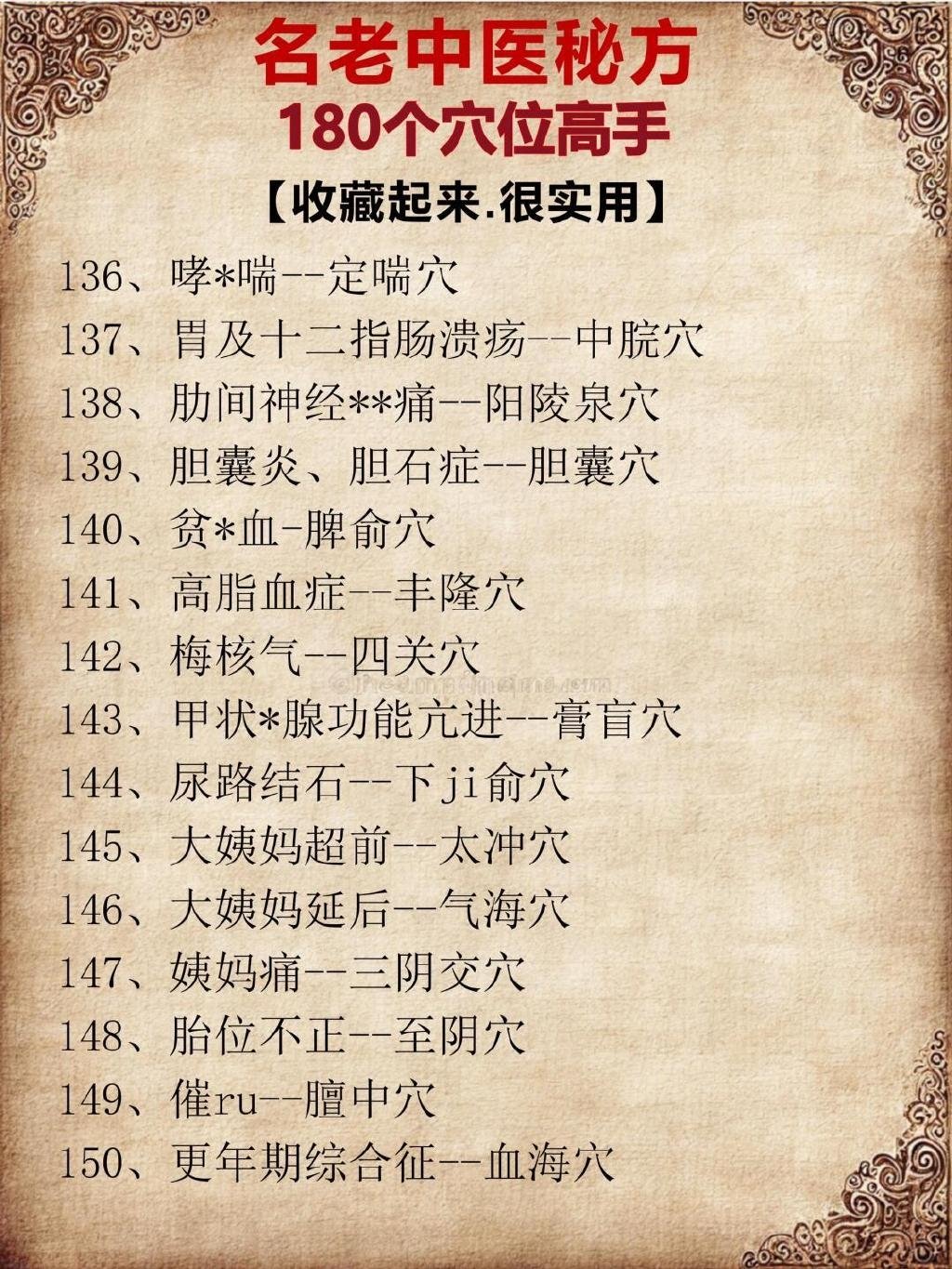 名老中医秘方
180个穴位高手
【收藏起来.很实用】

136、哮*喘--定喘穴
137、胃及十二指肠溃疡--中脘穴
138、肋间神经**痛--阳陵泉穴
139、胆囊炎、胆石症--胆囊穴
140、贫*血-脾俞穴
141、高脂血症--丰隆穴
142、梅核气--四关穴
143、甲状*腺功能亢进--膏盲穴
144、尿路结石--下ji俞穴
145、大姨妈超前--太冲穴
146、大姨妈延后--气海穴
147、姨妈痛--三阴交穴
148、胎位不正--至阴穴
149、催ru--膻中穴
150、更年期综合征--血海穴